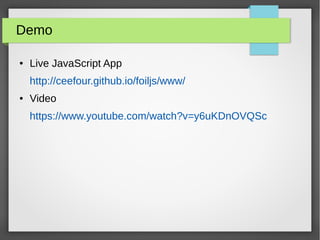 Demo

• Live JavaScript App
http://ceefour.github.io/foiljs/www/

• Video
https://www.youtube.com/watch?v=y6uKDnOVQSc